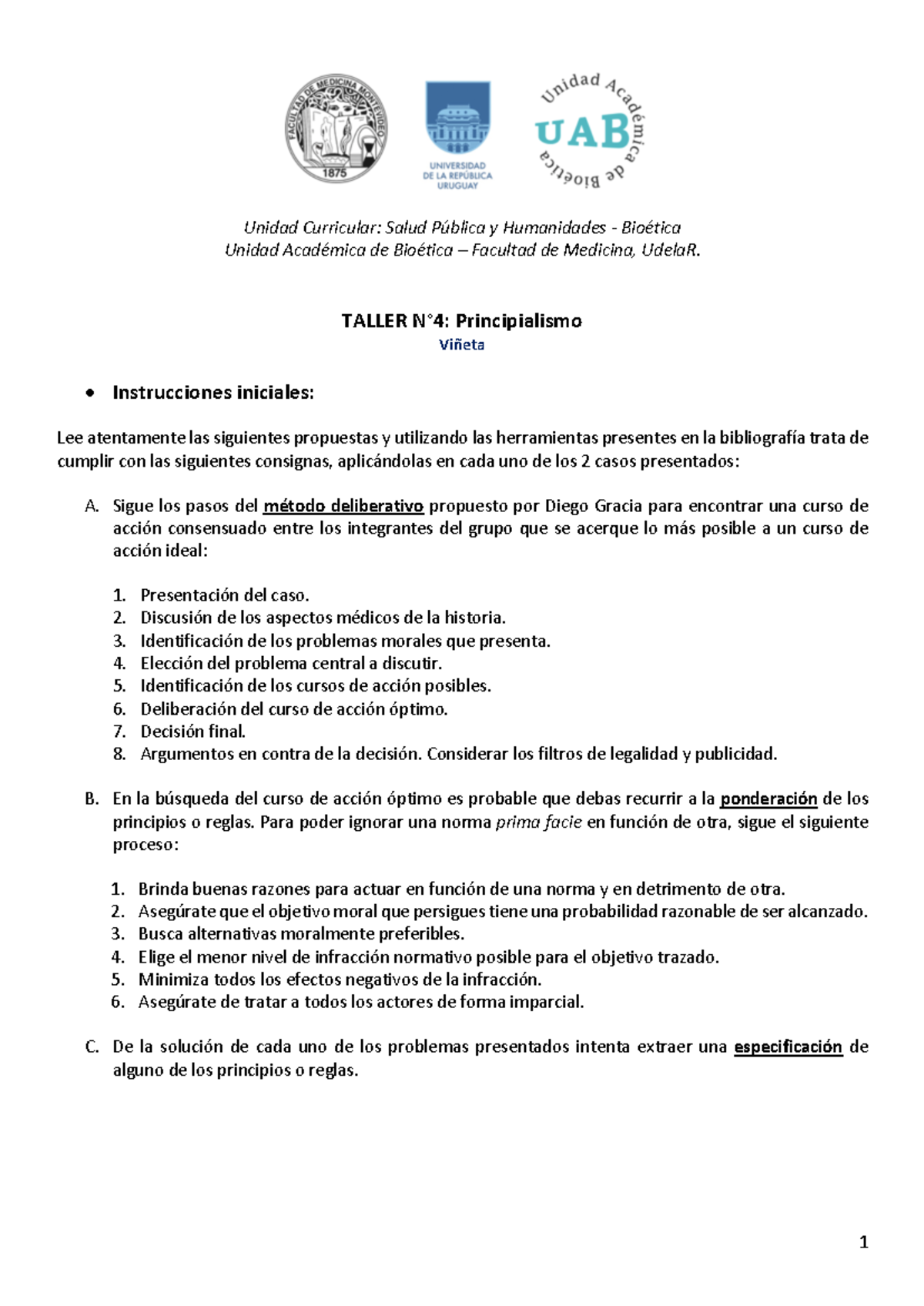 FACULTAD DE MEDICINA MONTEVIDEO
1875

UNIVERSIDAD DE LA REPÚBLICA URUGUAY

Unidad Académica de Bioética
UAB

Unidad Curricular: Salud Pública y Humanidades - Bioética
Unidad Académica de Bioética – Facultad de Medicina, UdelaR.

TALLER N°4: Principialismo
Viñeta

• Instrucciones iniciales:

Lee atentamente las siguientes propuestas y utilizando las herramientas presentes en la bibliografía trata de cumplir con las siguientes consignas, aplicándolas en cada uno de los 2 casos presentados:

A. Sigue los pasos del método deliberativo propuesto por Diego Gracia para encontrar una curso de acción consensuado entre los integrantes del grupo que se acerque lo más posible a un curso de acción ideal:

1. Presentación del caso.
2. Discusión de los aspectos médicos de la historia.
3. Identificación de los problemas morales que presenta.
4. Elección del problema central a discutir.
5. Identificación de los cursos de acción posibles.
6. Deliberación del curso de acción óptimo.
7. Decisión final.
8. Argumentos en contra de la decisión. Considerar los filtros de legalidad y publicidad.

B. En la búsqueda del curso de acción óptimo es probable que debas recurrir a la ponderación de los principios o reglas. Para poder ignorar una norma prima facie en función de otra, sigue el siguiente proceso:

1. Brinda buenas razones para actuar en función de una norma y en detrimento de otra.
2. Asegúrate que el objetivo moral que persigues tiene una probabilidad razonable de ser alcanzado.
3. Busca alternativas moralmente preferibles.
4. Elige el menor nivel de infracción normativo posible para el objetivo trazado.
5. Minimiza todos los efectos negativos de la infracción.
6. Asegúrate de tratar a todos los actores de forma imparcial.

C. De la solución de cada uno de los problemas presentados intenta extraer una especificación de alguno de los principios o reglas.

1